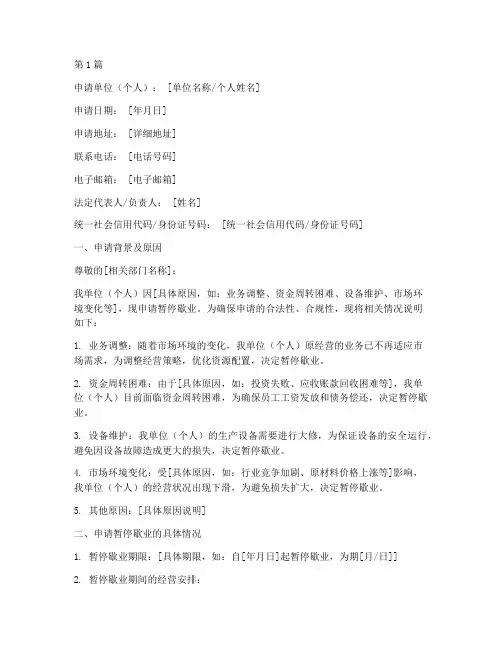 第1篇

申请单位（个人）：[单位名称/个人姓名]

申请日期：[年月日]

申请地址：[详细地址]

联系电话：[电话号码]

电子邮箱：[电子邮箱]

法定代表人/负责人：[姓名]

统一社会信用代码/身份证号码：[统一社会信用代码/身份证号码]

一、申请背景及原因

尊敬的[相关部门名称]：

我单位（个人）因[具体原因，如：业务调整、资金周转困难、设备维护、市场环境变化等]，现申请暂停歇业。为确保申请的合法性、合规性，现将相关情况说明如下：

1. 业务调整：随着市场环境的变化，我单位（个人）原经营的业务已不再适应市场需求，为调整经营策略，优化资源配置，决定暂停歇业。

2. 资金周转困难：由于[具体原因，如：投资失败、应收账款回收困难等]，我单位（个人）目前面临资金周转困难，为确保员工工资发放和债务偿还，决定暂停歇业。

3. 设备维护：我单位（个人）的生产设备需要进行大修，为保证设备的安全运行，避免因设备故障造成更大的损失，决定暂停歇业。

4. 市场环境变化：受[具体原因，如：行业竞争加剧、原材料价格上涨等]影响，我单位（个人）的经营状况出现下滑，为避免损失扩大，决定暂停歇业。

5. 其他原因：[具体原因说明]

二、申请暂停歇业的具体情况

1. 暂停歇业期限：[具体期限，如：自[年月日]起暂停歇业，为期[月/日]]

2. 暂停歇业期间的经营安排：